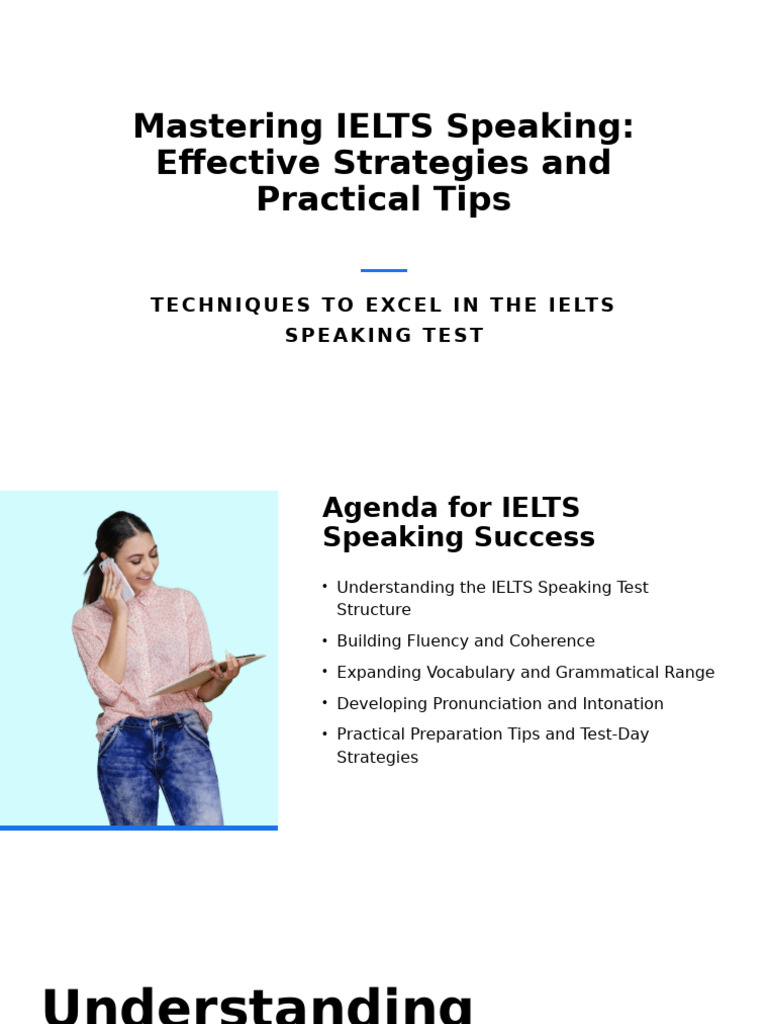 Mastering IELTS Speaking: Effective Strategies and Practical Tips

TECHNIQUES TO EXCEL IN THE IELTS SPEAKING TEST

Agenda for IELTS Speaking Success

• Understanding the IELTS Speaking Test Structure
• Building Fluency and Coherence
• Expanding Vocabulary and Grammatical Range
• Developing Pronunciation and Intonation
• Practical Preparation Tips and Test-Day Strategies

Understanding